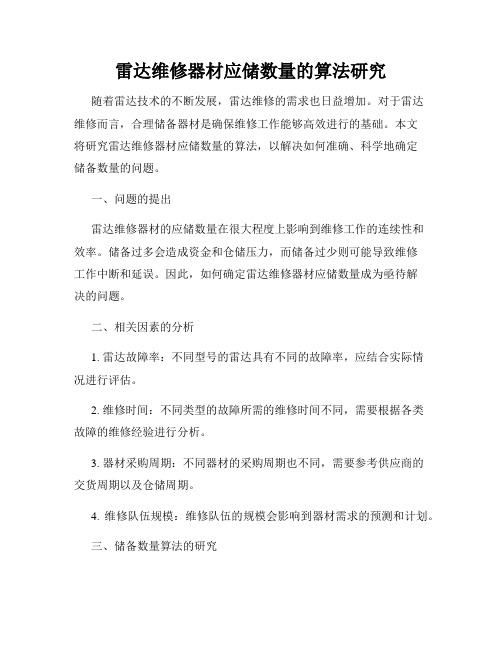 雷达维修器材应储数量的算法研究

随着雷达技术的不断发展，雷达维修的需求也日益增加。对于雷达维修而言，合理储备器材是确保维修工作能够高效进行的基础。本文将研究雷达维修器材应储数量的算法，以解决如何准确、科学地确定储备数量的问题。

一、问题的提出

雷达维修器材的应储数量在很大程度上影响到维修工作的连续性和效率。储备过多会造成资金和仓储压力，而储备过少则可能导致维修工作中断和延误。因此，如何确定雷达维修器材应储数量成为亟待解决的问题。

二、相关因素的分析

1. 雷达故障率：不同型号的雷达具有不同的故障率，应结合实际情况进行评估。

2. 维修时间：不同类型的故障所需的维修时间不同，需要根据各类故障的维修经验进行分析。

3. 器材采购周期：不同器材的采购周期也不同，需要参考供应商的交货周期以及仓储周期。

4. 维修队伍规模：维修队伍的规模会影响到器材需求的预测和计划。

三、储备数量算法的研究